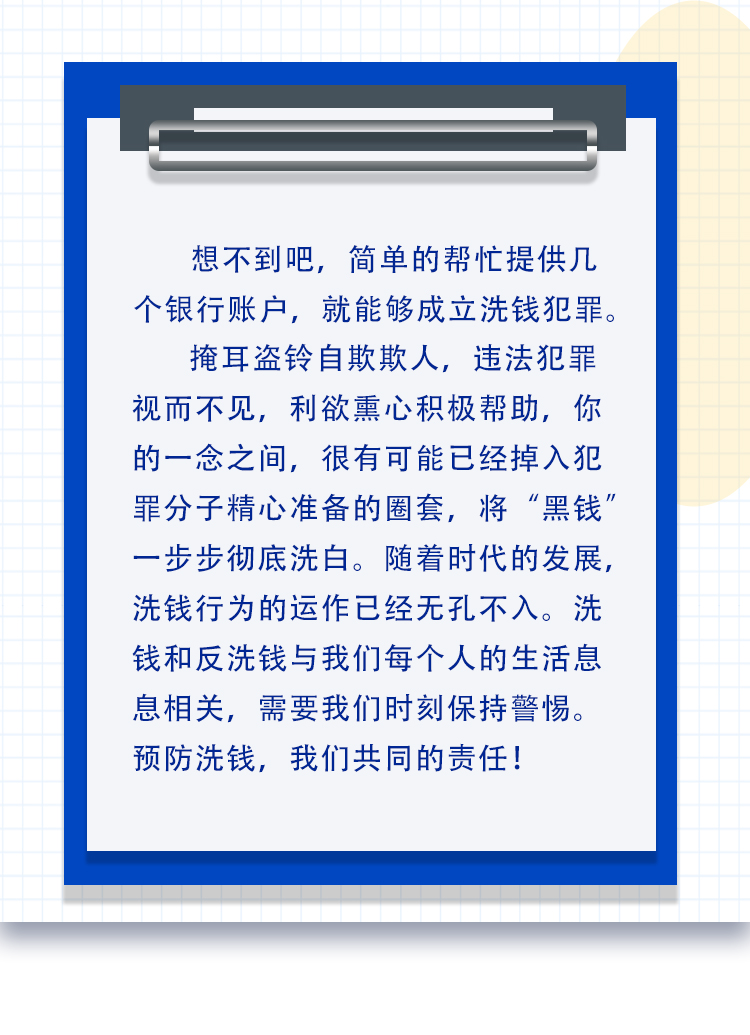 想不到吧，简单的帮忙提供几个银行账户，就能够成立洗钱犯罪。

掩耳盗铃自欺欺人，违法犯罪视而不见，利欲熏心积极帮助，你的一念之间，很有可能已经掉入犯罪分子精心准备的圈套，将“黑钱”一步步彻底洗白。随着时代的发展，洗钱行为的运作已经无孔不入。洗钱和反洗钱与我们每个人的生活息息相关，需要我们时刻保持警惕。预防洗钱，我们共同的责任！